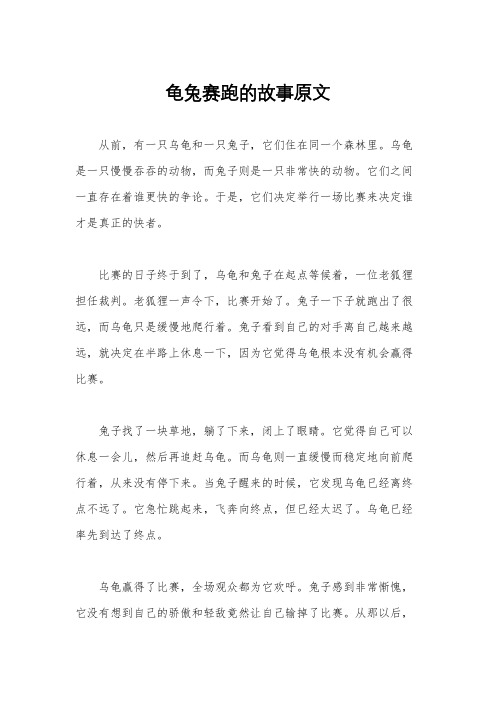 龟兔赛跑的故事原文

从前，有一只乌龟和一只兔子，它们住在同一个森林里。乌龟是一只慢慢吞吞的动物，而兔子则是一只非常快的动物。它们之间一直存在着谁更快的争论。于是，它们决定举行一场比赛来决定谁才是真正的快者。

比赛的日子终于到了，乌龟和兔子在起点等候着，一位老狐狸担任裁判。老狐狸一声令下，比赛开始了。兔子一下子就跑出了很远，而乌龟只是缓慢地爬行着。兔子看到自己的对手离自己越来越远，就决定在半路上休息一下，因为它觉得乌龟根本没有机会赢得比赛。

兔子找了一块草地，躺了下来，闭上了眼睛。它觉得自己可以休息一会儿，然后再追赶乌龟。而乌龟则一直缓慢而稳定地向前爬行着，从来没有停下来。当兔子醒来的时候，它发现乌龟已经离终点不远了。它急忙跳起来，飞奔向终点，但已经太迟了。乌龟已经率先到达了终点。

乌龟赢得了比赛，全场观众都为它欢呼。兔子感到非常惭愧，它没有想到自己的骄傲和轻敌竟然让自己输掉了比赛。从那以后，